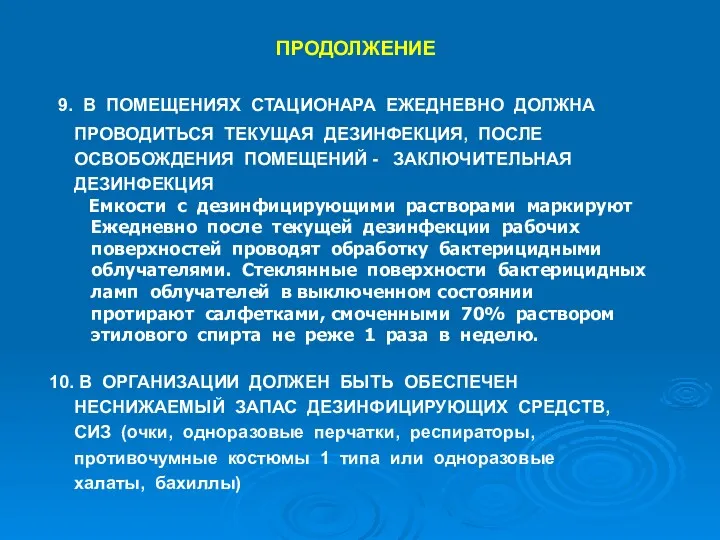 ПРОДОЛЖЕНИЕ

9. В ПОМЕЩЕНИЯХ СТАЦИОНАРА ЕЖЕДНЕВНО ДОЛЖНА ПРОВОДИТЬСЯ ТЕКУЩАЯ ДЕЗИНФЕКЦИЯ, ПОСЛЕ ОСВОБОЖДЕНИЯ ПОМЕЩЕНИЙ - ЗАКЛЮЧИТЕЛЬНАЯ ДЕЗИНФЕКЦИЯ

Емкости с дезинфицирующими растворами маркируют Ежедневно после текущей дезинфекции рабочих поверхностей проводят обработку бактерицидными облучателями. Стеклянные поверхности бактерицидных ламп облучателей в выключенном состоянии протирают салфетками, смоченными 70% раствором этилового спирта не реже 1 раза в неделю.

10. В ОРГАНИЗАЦИИ ДОЛЖЕН БЫТЬ ОБЕСПЕЧЕН НЕСНИЖАЕМЫЙ ЗАПАС ДЕЗИНФИЦИРУЮЩИХ СРЕДСТВ, СИЗ (очки, одноразовые перчатки, респираторы, противочумные костюмы 1 типа или одноразовые халаты, бахиллы)